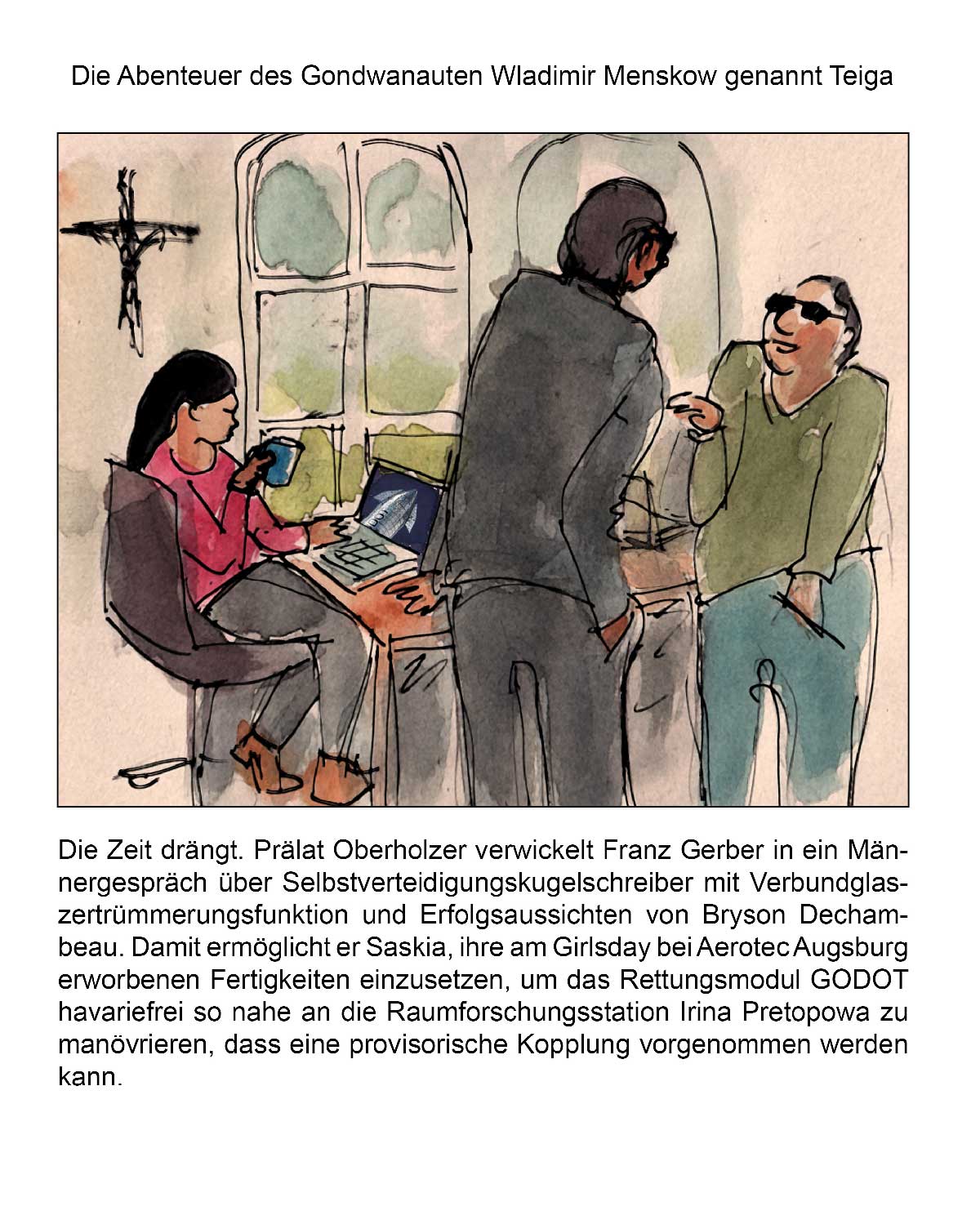 Die Abenteuer des Gondwanauten Wladimir Menskow genannt Teiga

Die Zeit drängt. Prälat Oberholzer verwickelt Franz Gerber in ein Männergespräch über Selbstverteidigungskugelschreiber mit Verbundglaszertrümmerungsfunktion und Erfolgsaussichten von Bryson Dechambeau. Damit ermöglicht er Saskia, ihre am Girlsday bei Aerotec Augsburg erworbenen Fertigkeiten einzusetzen, um das Rettungsmodul GODOT havariefrei so nahe an die Raumforschungsstation Irina Pretopowa zu manövrieren, dass eine provisorische Kopplung vorgenommen werden kann.